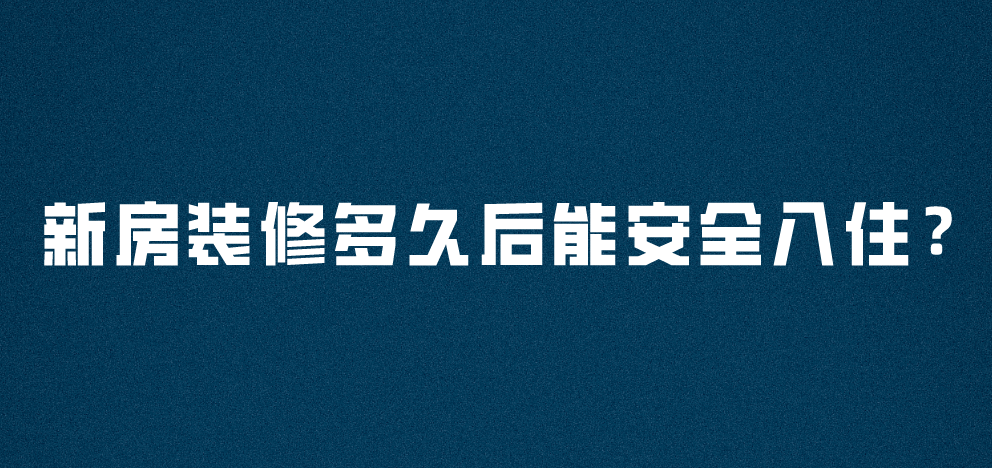 新房装修多久后能安全入住？